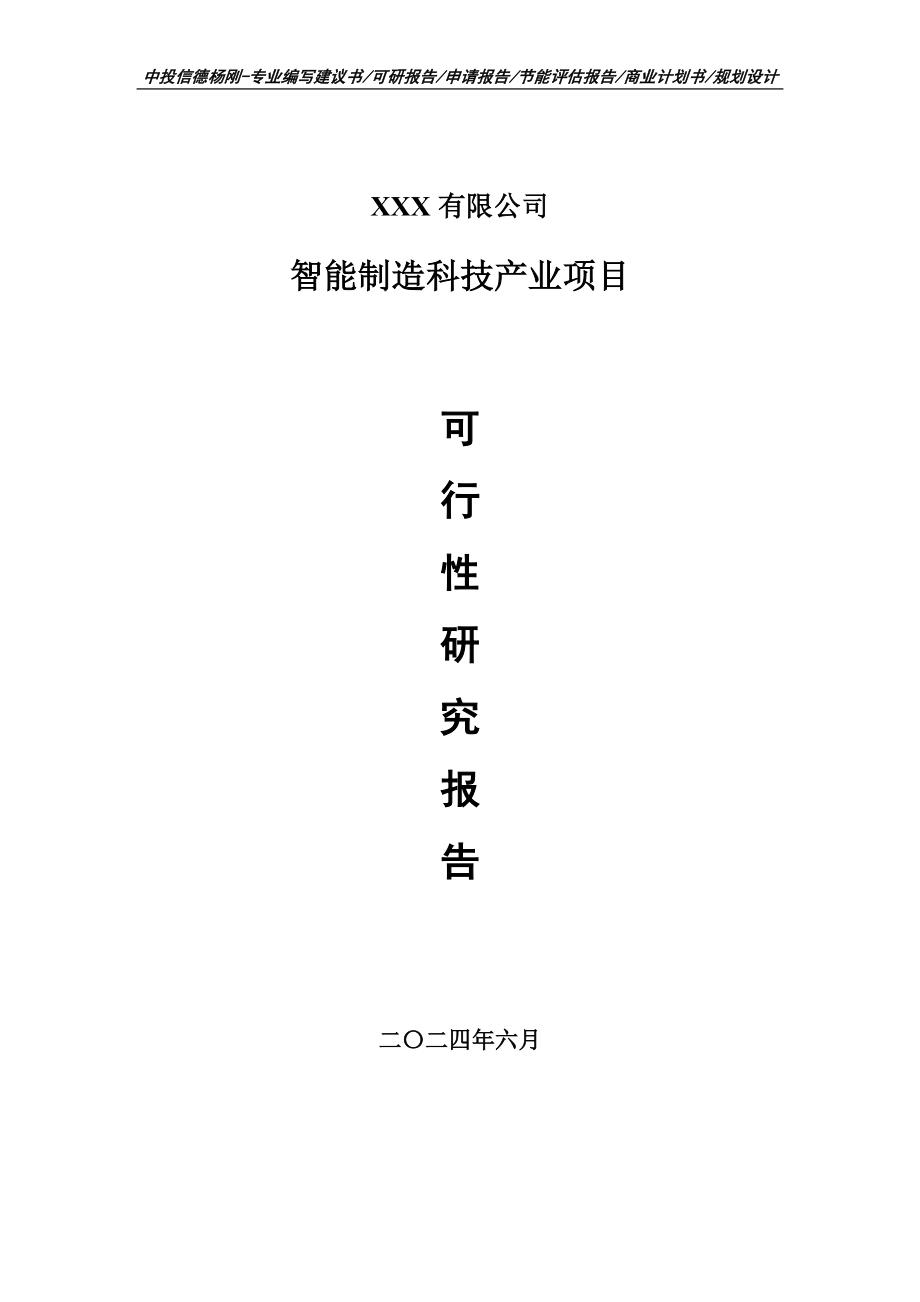 中投信德杨刚-专业编写建议书/可研报告/申请报告/节能评估报告/商业计划书/规划设计

XXX 有限公司

智能制造科技产业项目

可

行

性

研

究

报

告

二〇二四年六月